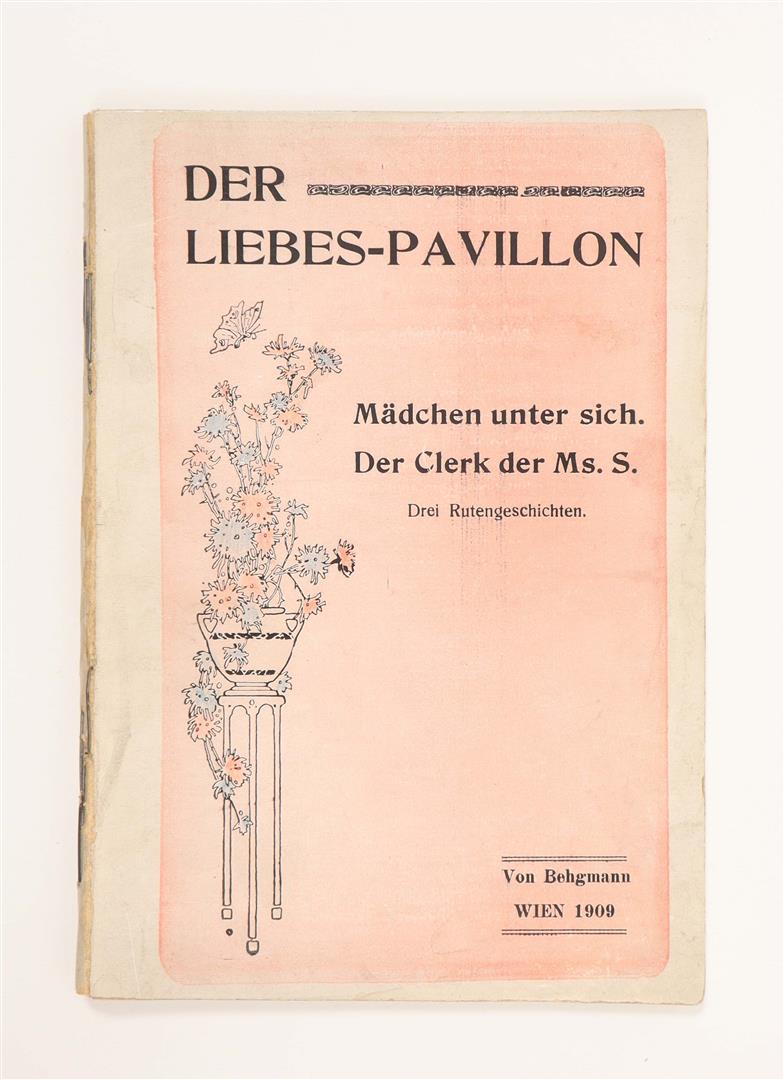 DER
LIEBES-PAVILLON

Mädchen unter sich.
Der Clerk der Ms. S.
Drei Rutengeschichten.

Von Behgmann
WIEN 1909